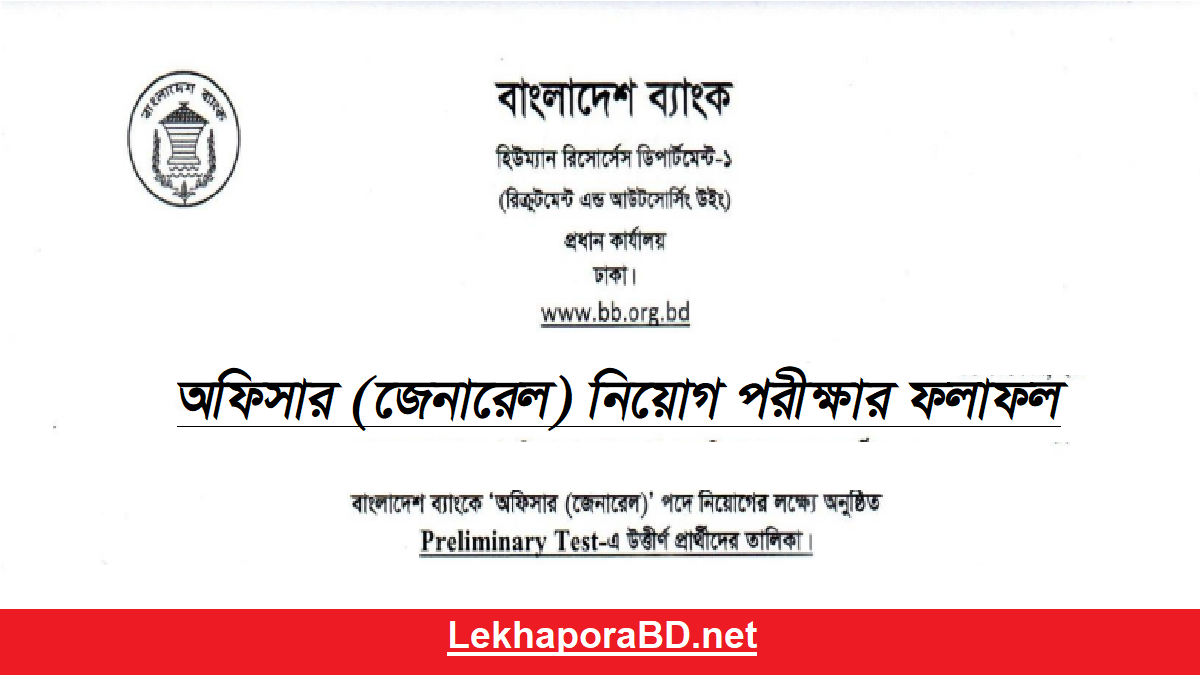 বাংলাদেশ ব্যাংক

বাংলাদেশ ব্যাংক

হিউম্যান রিসোর্সেস ডিপার্টমেন্ট-১

(রিক্রুটমেন্ট এন্ড আউটসোর্সিং উইং)

প্রধান কার্যালয়

ঢাকা।

www.bb.org.bd

অফিসার (জেনারেল) নিয়োগ পরীক্ষার ফলাফল

বাংলাদেশ ব্যাংকে 'অফিসার (জেনারেল)' পদে নিয়োগের লক্ষ্যে অনুষ্ঠিত Preliminary Test-এ উত্তীর্ণ প্রার্থীদের তালিকা।

LekhaporaBD.net